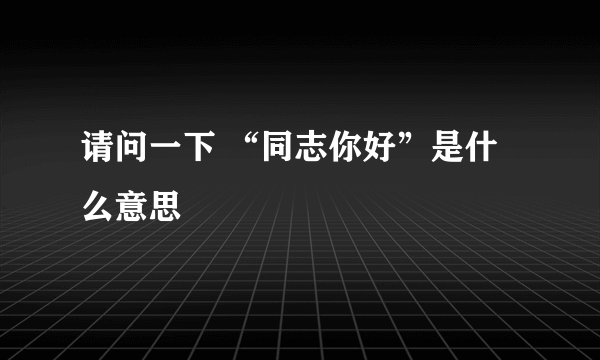 请问一下 “同志你好”是什么意思